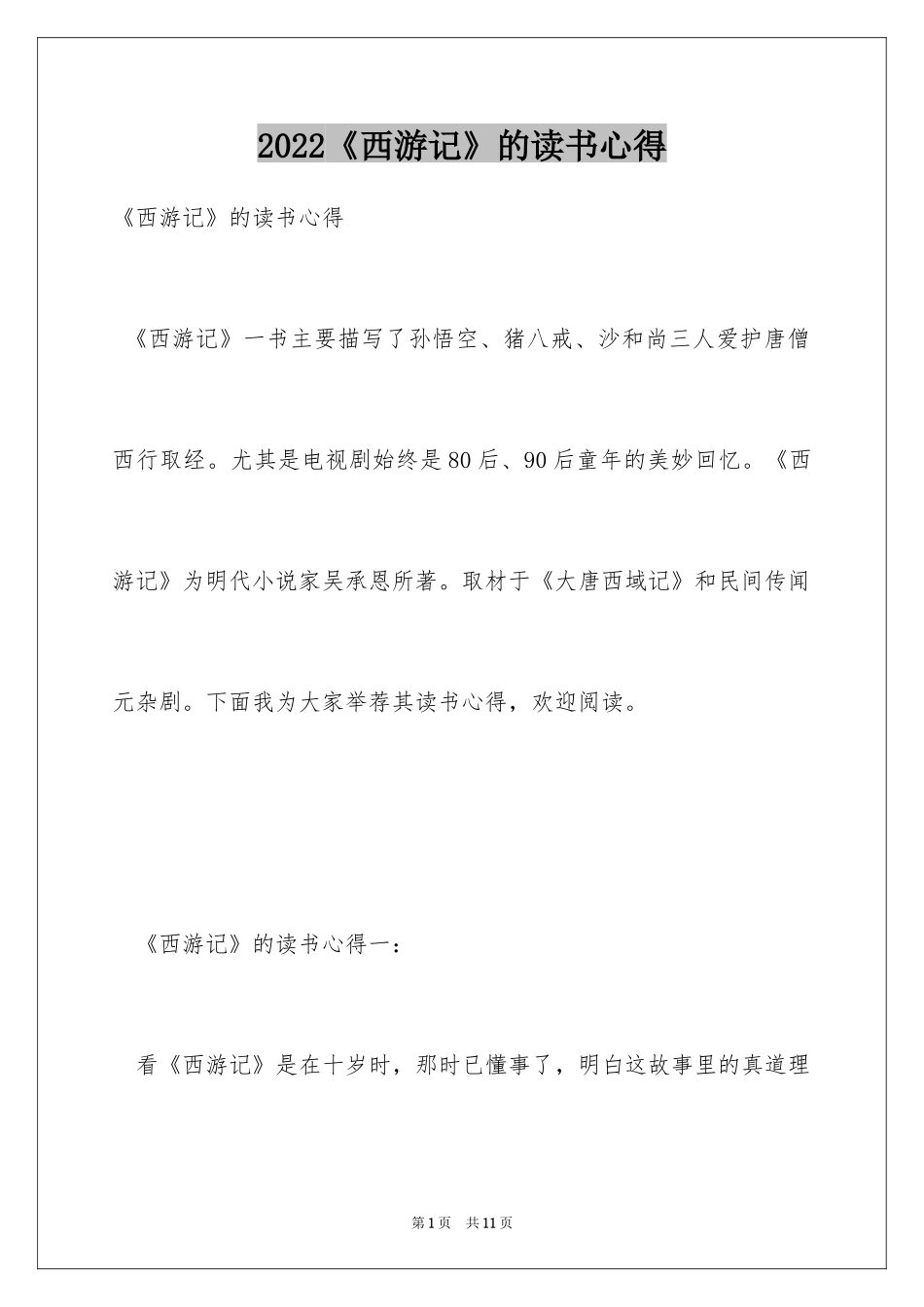 2022《西游记》的读书心得

《西游记》的读书心得

《西游记》一书主要描写了孙悟空、猪八戒、沙和尚三人爱护唐僧西行取经。尤其是电视剧始终是80后、90后童年的美妙回忆。《西游记》为明代小说家吴承恩所著。取材于《大唐西域记》和民间传闻元杂剧。下面我为大家举荐其读书心得，欢迎阅读。

《西游记》的读书心得一：

看《西游记》是在十岁时，那时已懂事了，明白这故事里的真道理

第1页　共11页